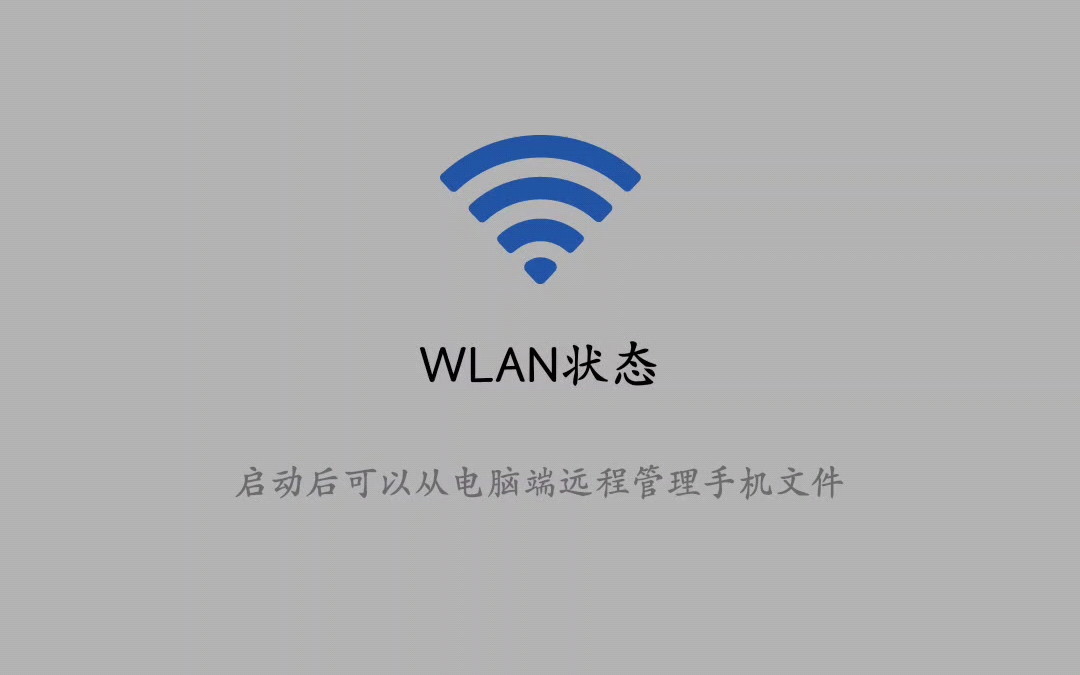 WLAN状态

启动后可以从电脑端远程管理手机文件